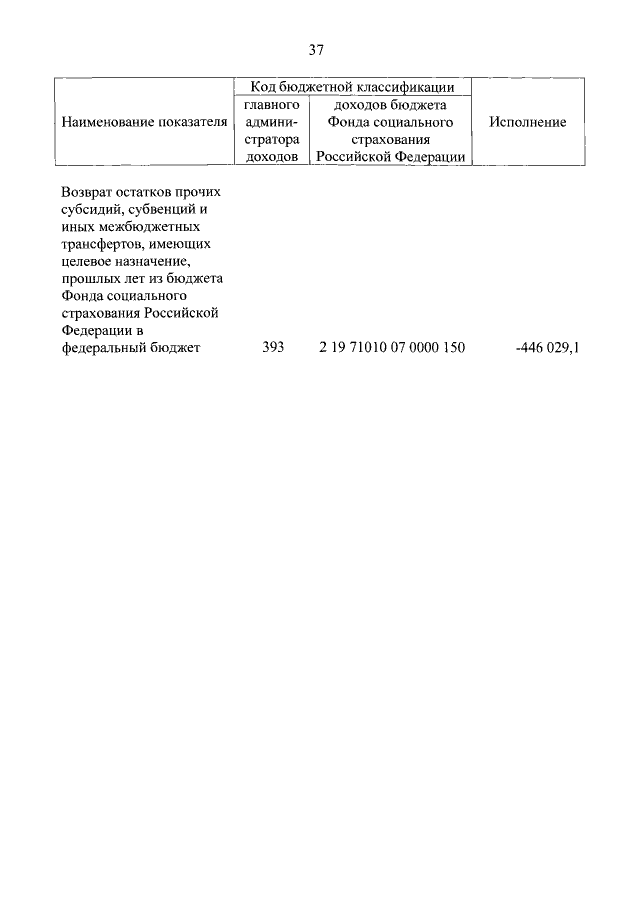 37

| Наименование показателя | Код бюджетной классификации: главного администратора доходов | Код бюджетной классификации: доходов бюджета Фонда социального страхования Российской Федерации | Исполнение |
|---|---|---|---|
| Возврат остатков прочих субсидий, субвенций и иных межбюджетных трансфертов, имеющих целевое назначение, прошлых лет из бюджета Фонда социального страхования Российской Федерации в федеральный бюджет | 393 | 2 19 71010 07 0000 150 | -446 029,1 |